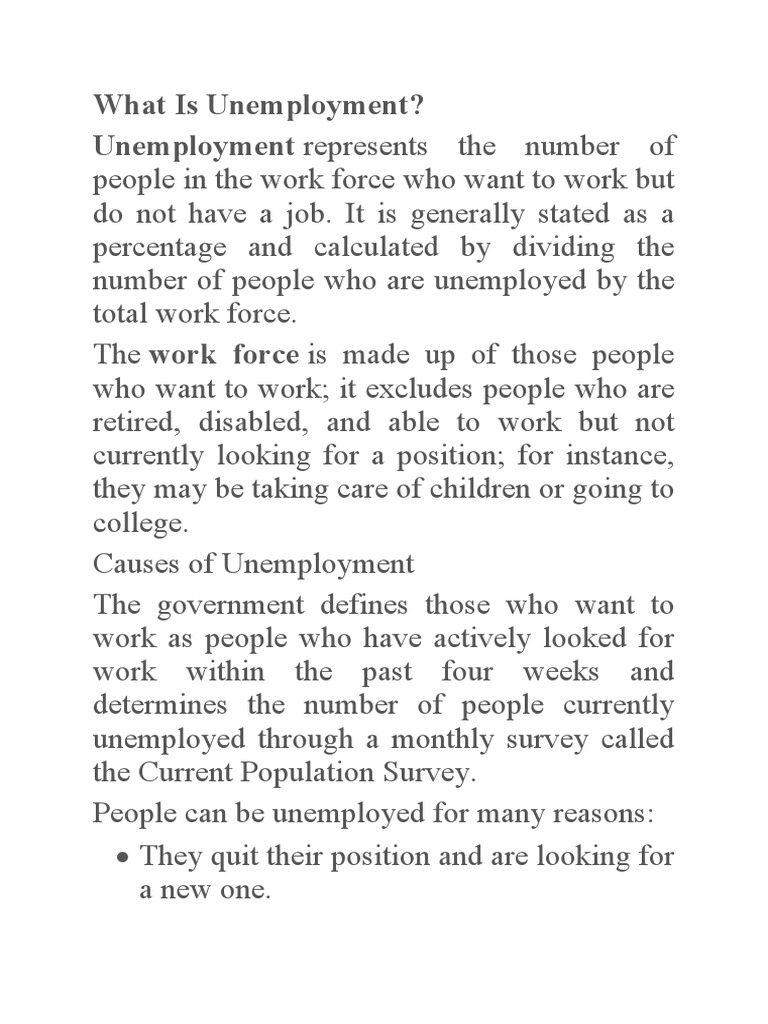 What Is Unemployment?

Unemployment represents the number of people in the work force who want to work but do not have a job. It is generally stated as a percentage and calculated by dividing the number of people who are unemployed by the total work force.

The work force is made up of those people who want to work; it excludes people who are retired, disabled, and able to work but not currently looking for a position; for instance, they may be taking care of children or going to college.

Causes of Unemployment

The government defines those who want to work as people who have actively looked for work within the past four weeks and determines the number of people currently unemployed through a monthly survey called the Current Population Survey.

People can be unemployed for many reasons:

• They quit their position and are looking for a new one.